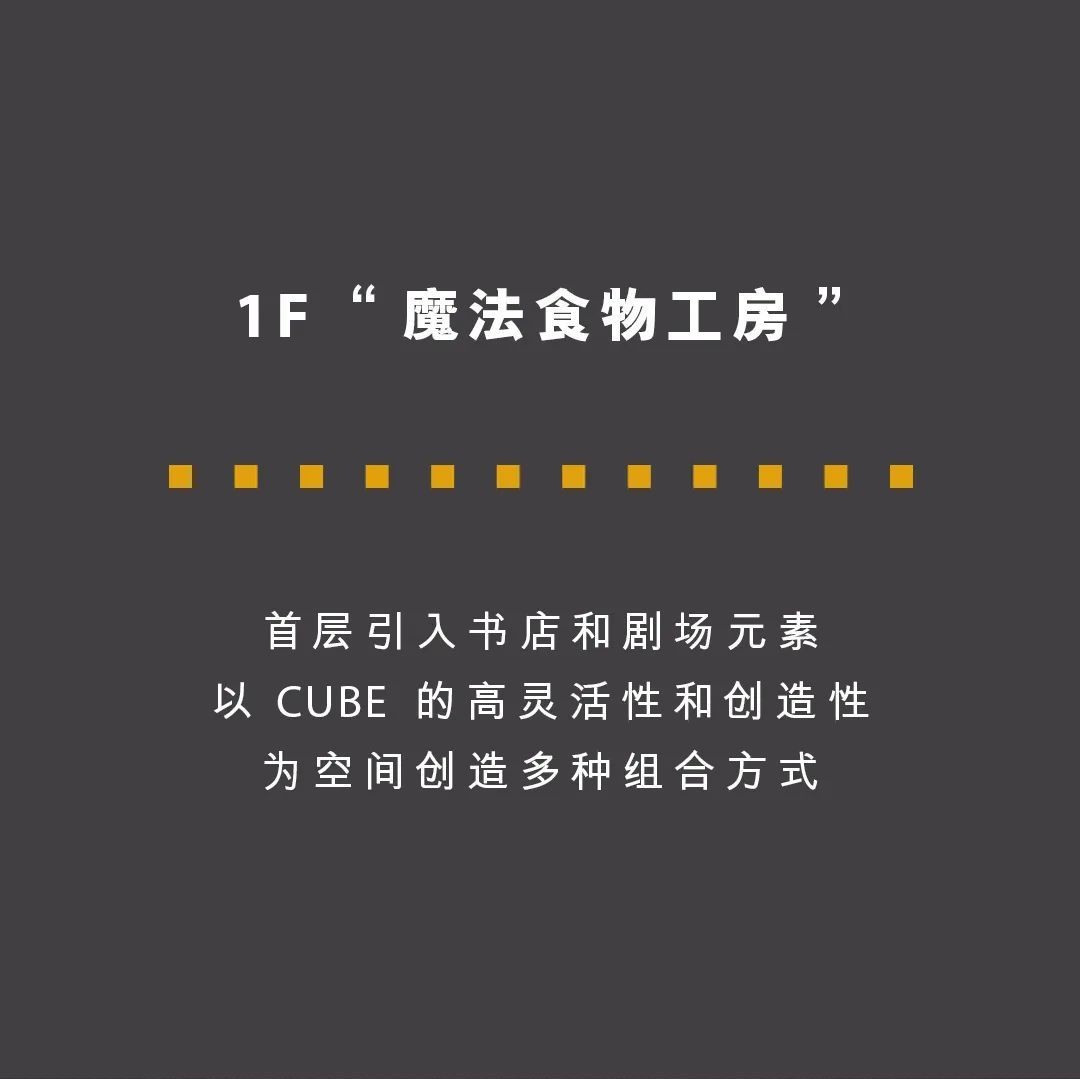 1F “魔法食物工房”

首层引入书店和剧场元素
以 CUBE 的高灵活性和创造性
为空间创造多种组合方式